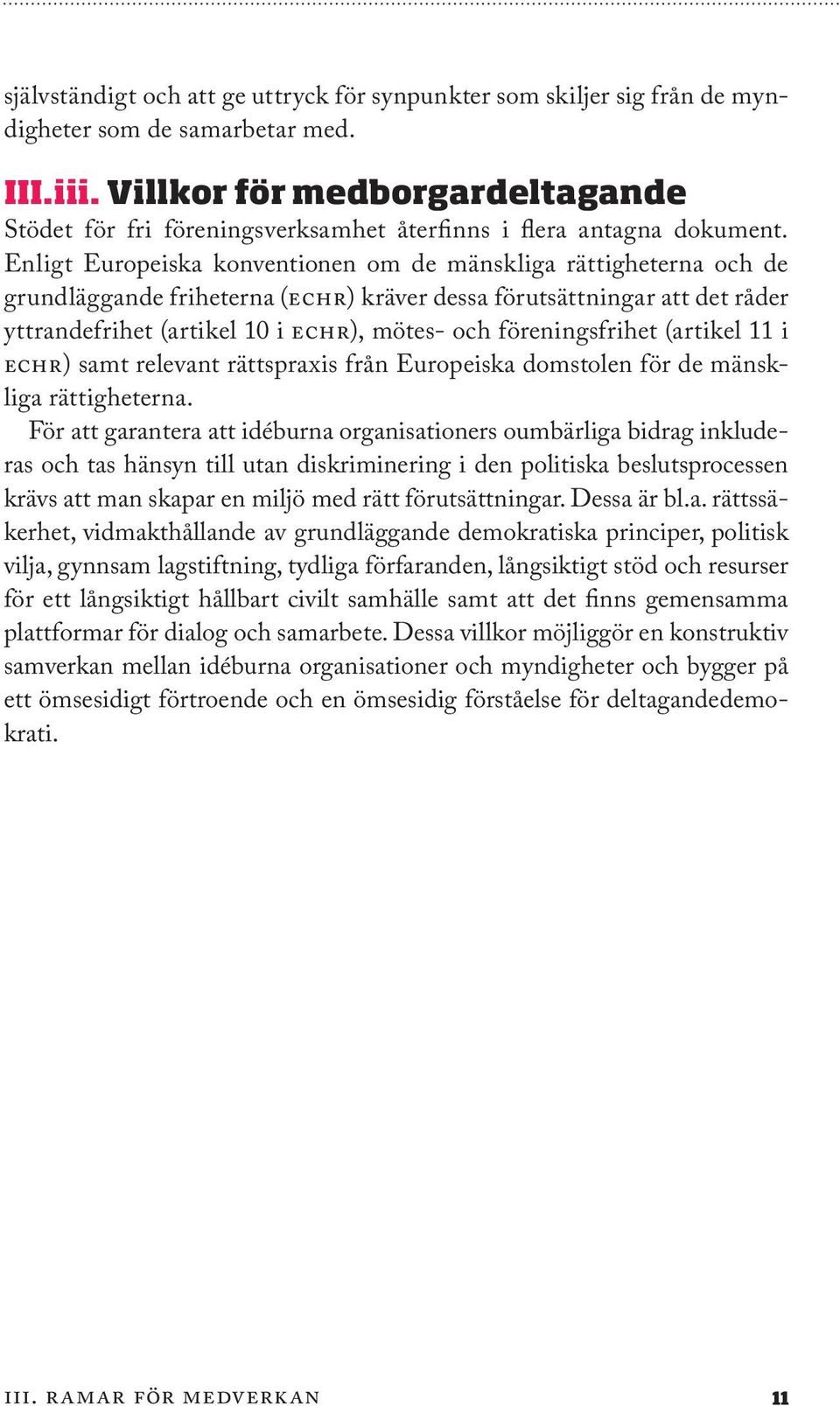 självständigt och att ge uttryck för synpunkter som skiljer sig från de myndigheter som de samarbetar med.

III.iii. Villkor för medborgardeltagande
Stödet för fri föreningsverksamhet återfinns i flera antagna dokument. Enligt Europeiska konventionen om de mänskliga rättigheterna och de grundläggande friheterna (ECHR) kräver dessa förutsättningar att det råder yttrandefrihet (artikel 10 i ECHR), mötes- och föreningsfrihet (artikel 11 i ECHR) samt relevant rättspraxis från Europeiska domstolen för de mänskliga rättigheterna.

För att garantera att idéburna organisationers oumbärliga bidrag inkluderas och tas hänsyn till utan diskriminering i den politiska beslutsprocessen krävs att man skapar en miljö med rätt förutsättningar. Dessa är bl.a. rättssäkerhet, vidmakthållande av grundläggande demokratiska principer, politisk vilja, gynnsam lagstiftning, tydliga förfaranden, långsiktigt stöd och resurser för ett långsiktigt hållbart civilt samhälle samt att det finns gemensamma plattformar för dialog och samarbete. Dessa villkor möjliggör en konstruktiv samverkan mellan idéburna organisationer och myndigheter och bygger på ett ömsesidigt förtroende och en ömsesidig förståelse för deltagandedemokrati.

III. RAMAR FÖR MEDVERKAN 11